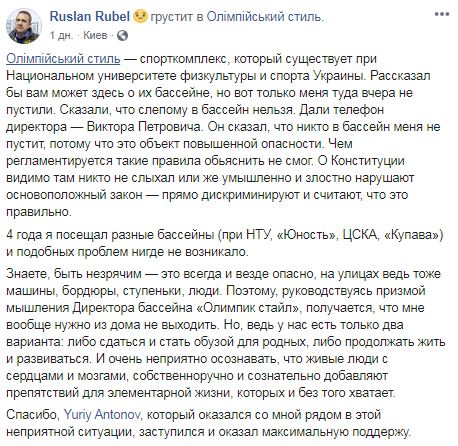 Ruslan Rubel грустит в Олімпійський стиль.
1 дн. · Киев ·

Олімпійський стиль — спорткомплекс, который существует при Национальном университете физкультуры и спорта Украины. Рассказал бы вам может здесь о их бассейне, но вот только меня туда вчера не пустили. Сказали, что слепому в бассейн нельзя. Дали телефон директора — Виктора Петровича. Он сказал, что никто в бассейн меня не пустит, потому что это объект повышенной опасности. Чем регламентируется такие правила обьяснить не смог. О Конституции видимо там никто не слыхал или же умышленно и злостно нарушают основоположный закон — прямо дискриминируют и считают, что это правильно.

4 года я посещал разные бассейны (при НТУ, «Юность», ЦСКА, «Купава») и подобных проблем нигде не возникало.

Знаете, быть незрячим — это всегда и везде опасно, на улицах ведь тоже машины, бордюры, ступеньки, люди. Поэтому, руководствуясь призмой мышления Директора бассейна «Олимпик стайл», получается, что мне вообще нужно из дома не выходить. Но, ведь у нас есть только два варианта: либо сдаться и стать обузой для родных, либо продолжать жить и развиваться. И очень неприятно осознавать, что живые люди с сердцами и мозгами, собственноручно и сознательно добавляют препятствий для элементарной жизни, которых и без того хватает.

Спасибо, Yuriy Antonov, который оказался со мной рядом в этой неприятной ситуации, заступился и оказал максимальную поддержу.